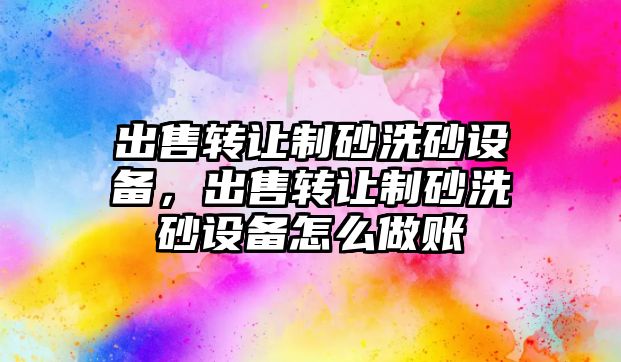 出售转让制砂洗砂设备，出售转让制砂洗砂设备怎么做账